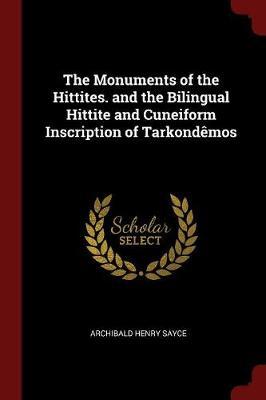 The Monuments of the Hittites. and the Bilingual Hittite and Cuneiform Inscription of Tarkondêmos

Scholar SELECT

ARCHIBALD HENRY SAYCE